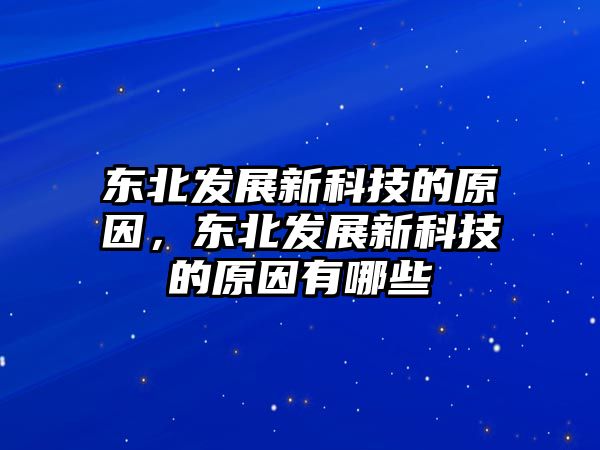 东北发展新科技的原因，东北发展新科技的原因有哪些